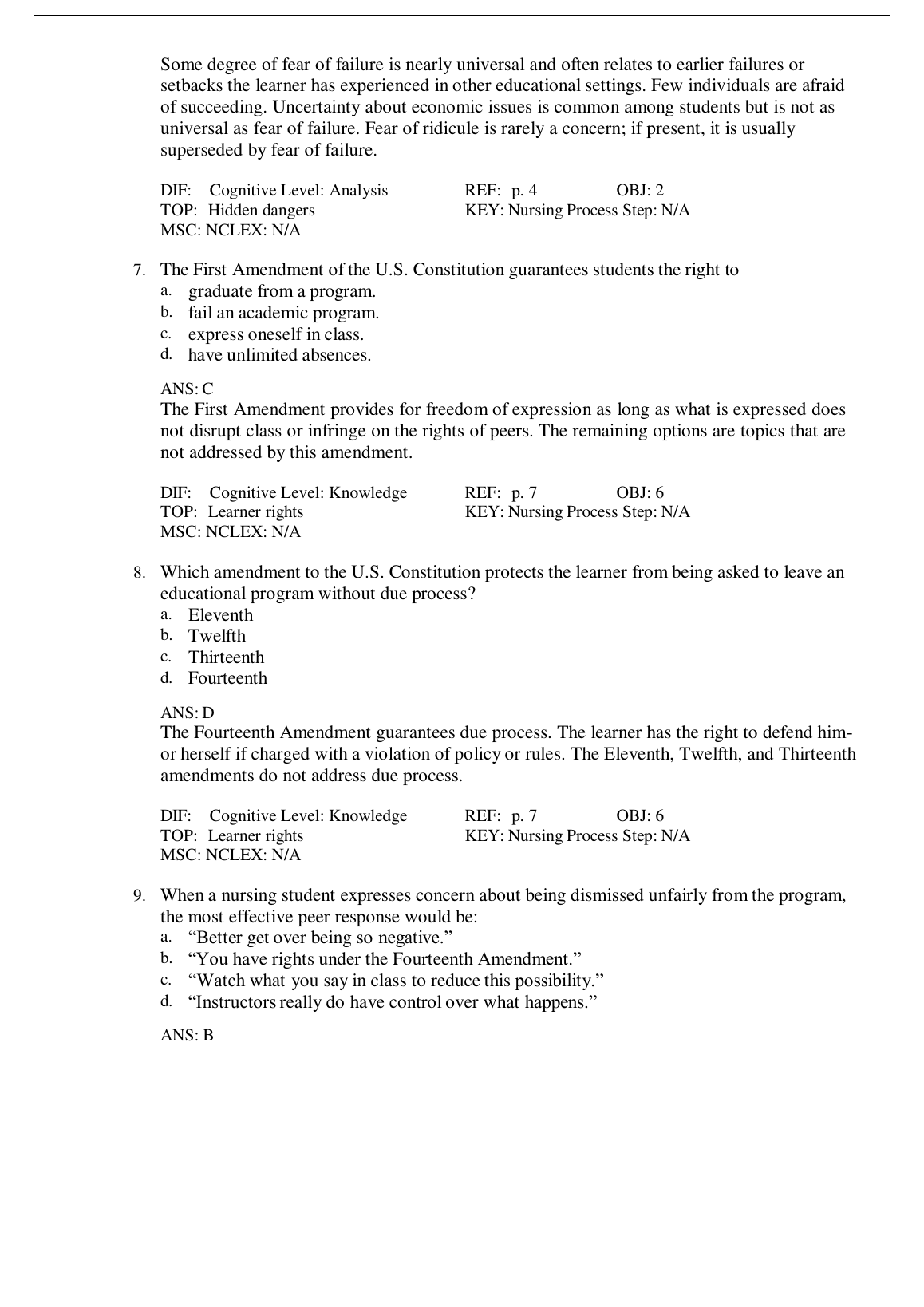 Some degree of fear of failure is nearly universal and often relates to earlier failures or setbacks the learner has experienced in other educational settings. Few individuals are afraid of succeeding. Uncertainty about economic issues is common among students but is not as universal as fear of failure. Fear of ridicule is rarely a concern; if present, it is usually superseded by fear of failure.

DIF: Cognitive Level: Analysis REF: p. 4 OBJ: 2
TOP: Hidden dangers KEY: Nursing Process Step: N/A
MSC: NCLEX: N/A

7. The First Amendment of the U.S. Constitution guarantees students the right to
a. graduate from a program.
b. fail an academic program.
c. express oneself in class.
d. have unlimited absences.

ANS: C
The First Amendment provides for freedom of expression as long as what is expressed does not disrupt class or infringe on the rights of peers. The remaining options are topics that are not addressed by this amendment.

DIF: Cognitive Level: Knowledge REF: p. 7 OBJ: 6
TOP: Learner rights KEY: Nursing Process Step: N/A
MSC: NCLEX: N/A

8. Which amendment to the U.S. Constitution protects the learner from being asked to leave an educational program without due process?
a. Eleventh
b. Twelfth
c. Thirteenth
d. Fourteenth

ANS: D
The Fourteenth Amendment guarantees due process. The learner has the right to defend him- or herself if charged with a violation of policy or rules. The Eleventh, Twelfth, and Thirteenth amendments do not address due process.

DIF: Cognitive Level: Knowledge REF: p. 7 OBJ: 6
TOP: Learner rights KEY: Nursing Process Step: N/A
MSC: NCLEX: N/A

9. When a nursing student expresses concern about being dismissed unfairly from the program, the most effective peer response would be:
a. “Better get over being so negative.”
b. “You have rights under the Fourteenth Amendment.”
c. “Watch what you say in class to reduce this possibility.”
d. “Instructors really do have control over what happens.”

ANS: B